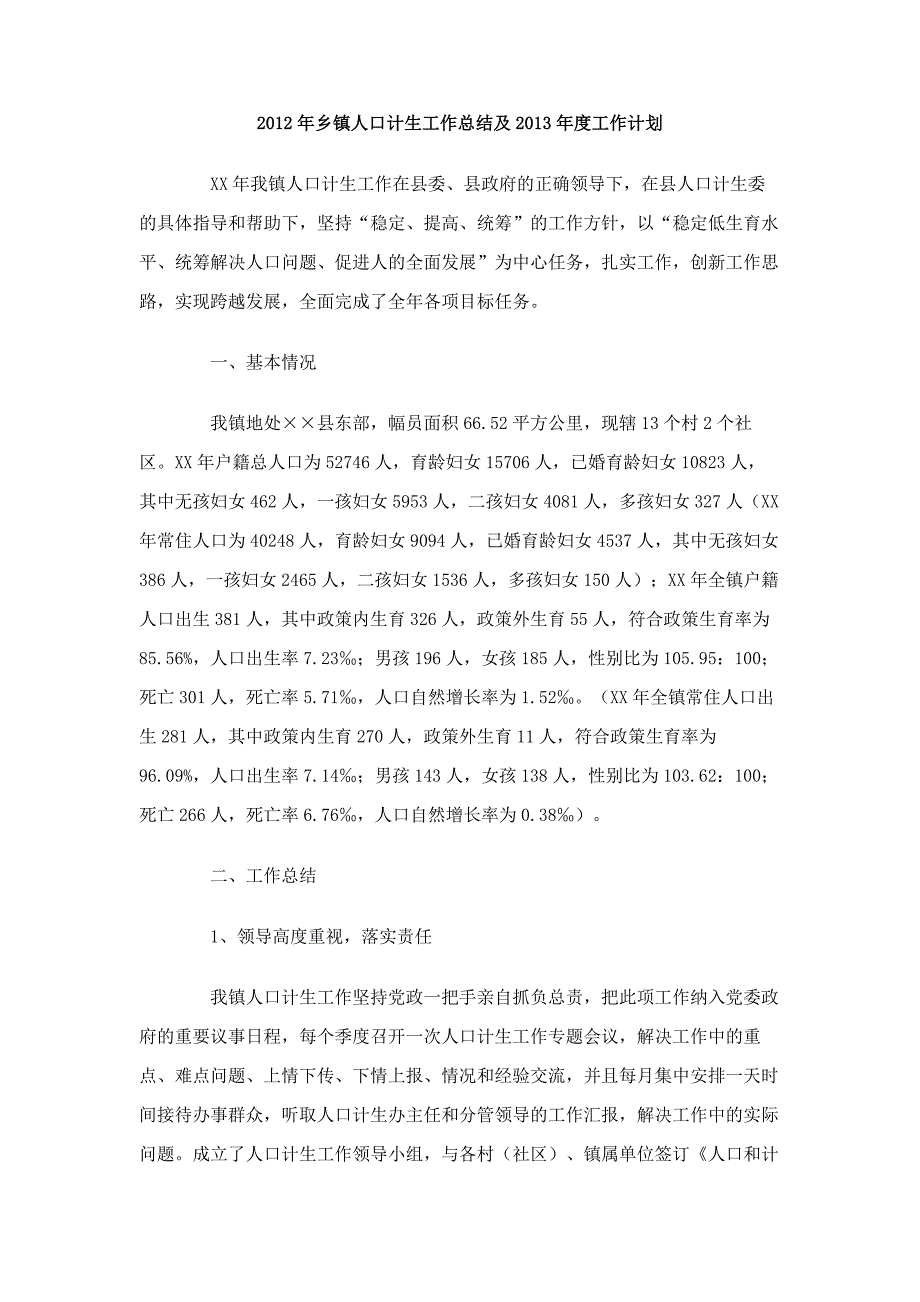 2012年乡镇人口计生工作总结及2013年度工作计划

XX年我镇人口计生工作在县委、县政府的正确领导下，在县人口计生委的具体指导和帮助下，坚持“稳定、提高、统筹”的工作方针，以“稳定低生育水平、统筹解决人口问题、促进人的全面发展”为中心任务，扎实工作，创新工作思路，实现跨越发展，全面完成了全年各项目标任务。

一、基本情况

我镇地处××县东部，幅员面积66.52平方公里，现辖13个村2个社区。XX年户籍总人口为52746人，育龄妇女15706人，已婚育龄妇女10823人，其中无孩妇女462人，一孩妇女5953人，二孩妇女4081人，多孩妇女327人（XX年常住人口为40248人，育龄妇女9094人，已婚育龄妇女4537人，其中无孩妇女386人，一孩妇女2465人，二孩妇女1536人，多孩妇女150人）；XX年全镇户籍人口出生381人，其中政策内生育326人，政策外生育55人，符合政策生育率为85.56%，人口出生率7.23‰；男孩196人，女孩185人，性别比为105.95：100；死亡301人，死亡率5.71‰，人口自然增长率为1.52‰。（XX年全镇常住人口出生281人，其中政策内生育270人，政策外生育11人，符合政策生育率为96.09%，人口出生率7.14‰；男孩143人，女孩138人，性别比为103.62：100；死亡266人，死亡率6.76‰，人口自然增长率为0.38‰）。

二、工作总结

1、领导高度重视，落实责任

我镇人口计生工作坚持党政一把手亲自抓负总责，把此项工作纳入党委政府的重要议事日程，每个季度召开一次人口计生工作专题会议，解决工作中的重点、难点问题、上情下传、下情上报、情况和经验交流，并且每月集中安排一天时间接待办事群众，听取人口计生办主任和分管领导的工作汇报，解决工作中的实际问题。成立了人口计生工作领导小组，与各村（社区）、镇属单位签订《人口和计